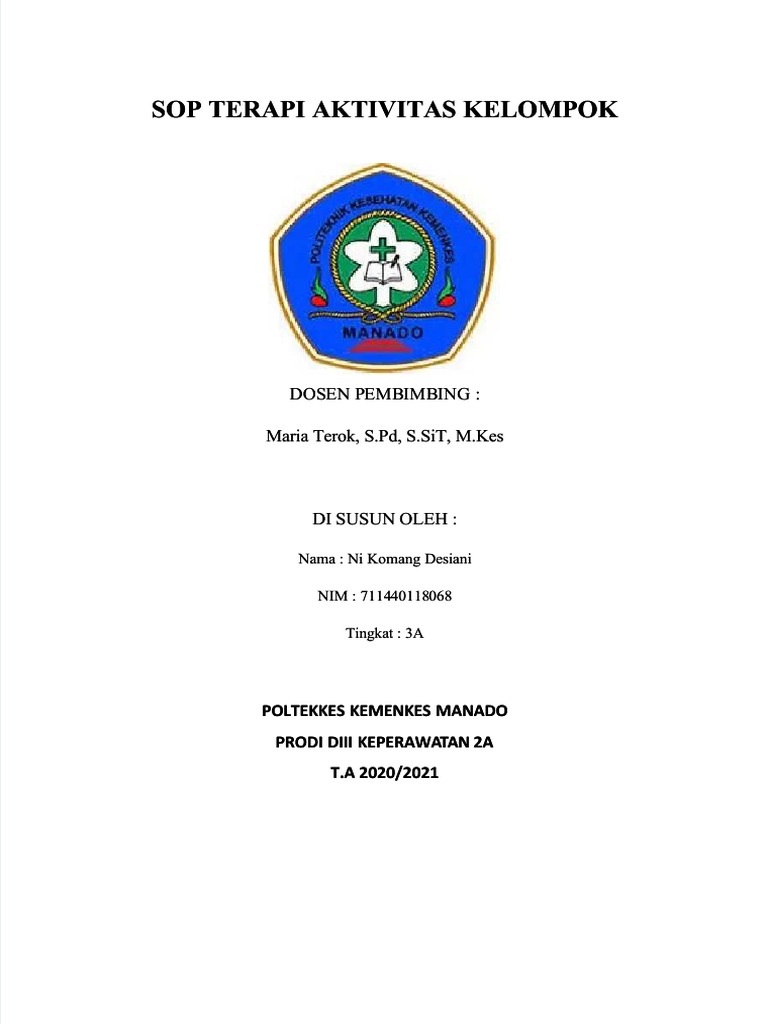 SOP TERAPI AKTIVITAS KELOMPOK

POLITEKNIK KESEHATAN KEMENKES

MANADO

DOSEN PEMBIMBING :

Maria Terok, S.Pd, S.SiT, M.Kes

DI SUSUN OLEH :

Nama : Ni Komang Desiani

NIM : 711440118068

Tingkat : 3A

POLTEKKES KEMENKES MANADO

PRODI DIII KEPERAWATAN 2A

T.A 2020/2021